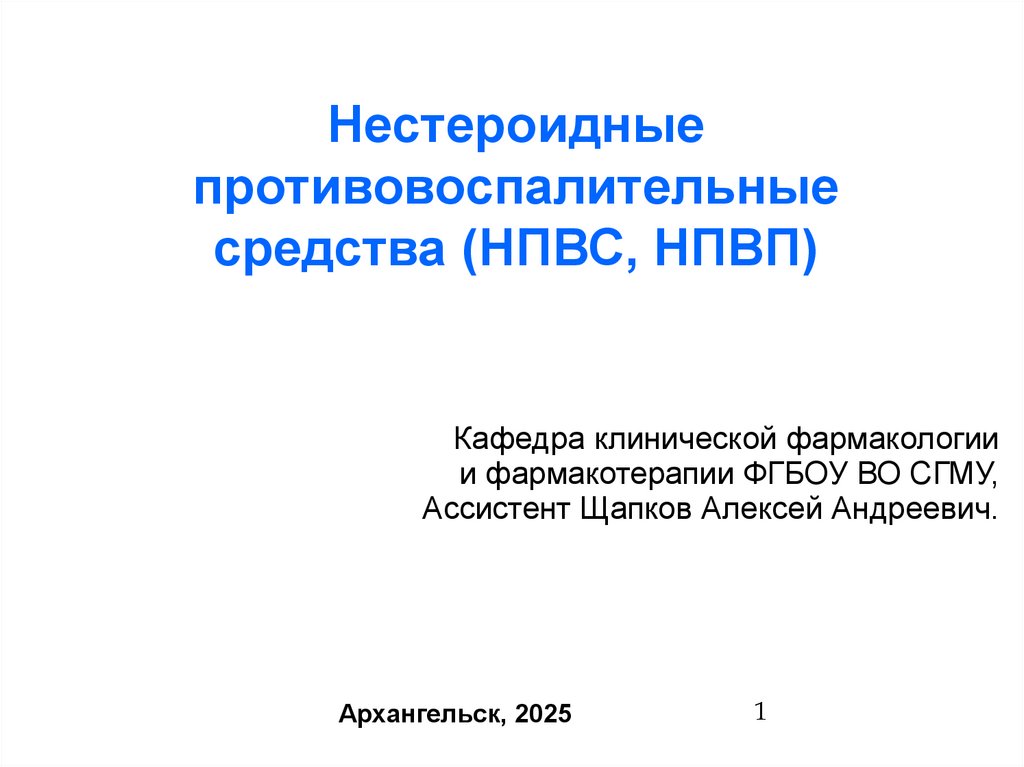 Нестероидные противовоспалительные средства (НПВС, НПВП)

Кафедра клинической фармакологии
и фармакотерапии ФГБОУ ВО СГМУ,
Ассистент Щапков Алексей Андреевич.

Архангельск, 2025

1